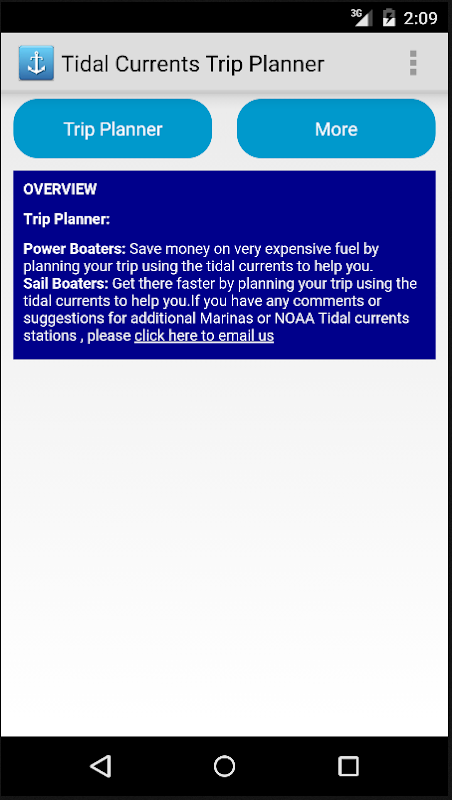 3G 2:09

Tidal Currents Trip Planner

Trip Planner

More

OVERVIEW

Trip Planner:

Power Boaters: Save money on very expensive fuel by planning your trip using the tidal currents to help you.
Sail Boaters: Get there faster by planning your trip using the tidal currents to help you.If you have any comments or suggestions for additional Marinas or NOAA Tidal currents stations , please click here to email us